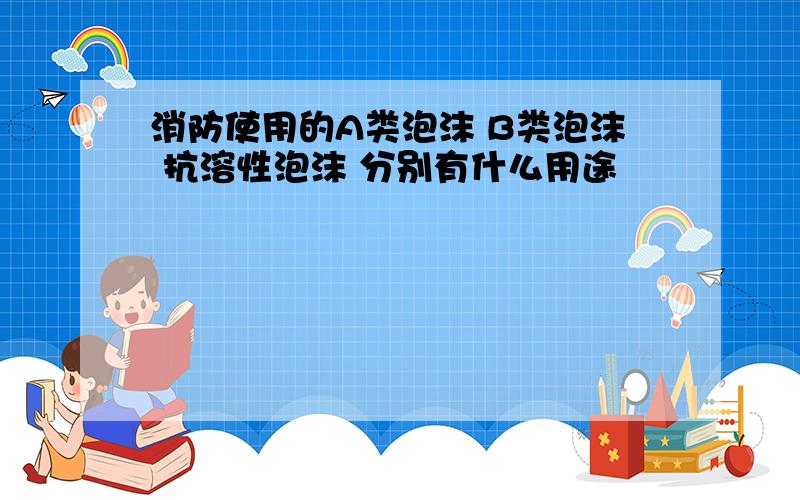 消防使用的A类泡沫 B类泡沫 抗溶性泡沫 分别有什么用途